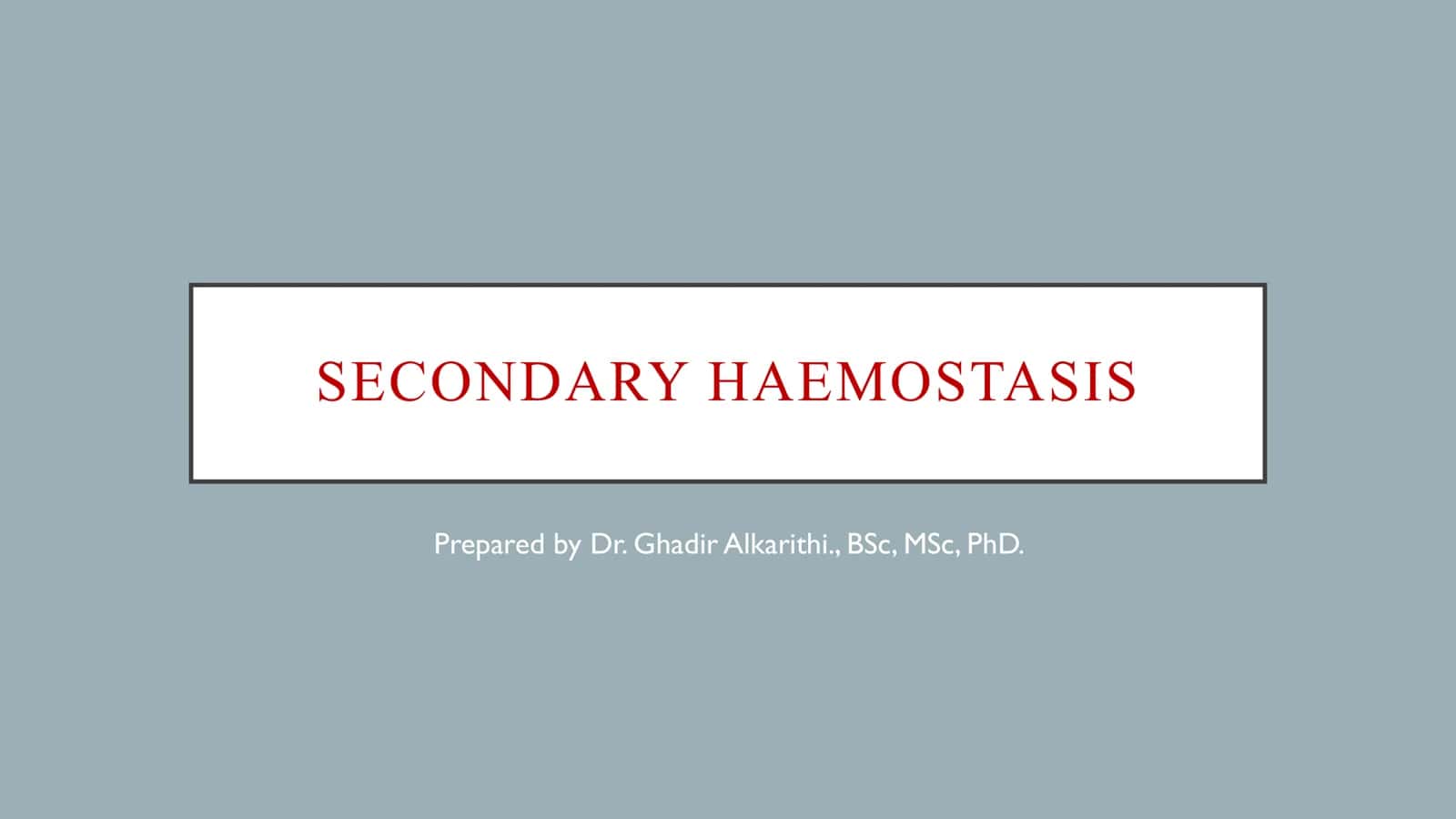 SECONDARY HAEMOSTASIS

Prepared by Dr. Ghadir Alkarithi., BSc, MSc, PhD.